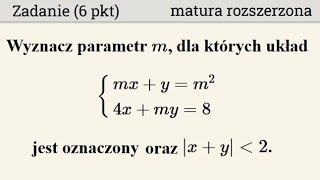 Zadanie (6 pkt) matura rozszerzona

Wyznacz parametr $m$, dla których układ

$\begin{cases} mx + y = m^2 \\ 4x + my = 8 \end{cases}$

jest oznaczony oraz $|x + y| < 2$.